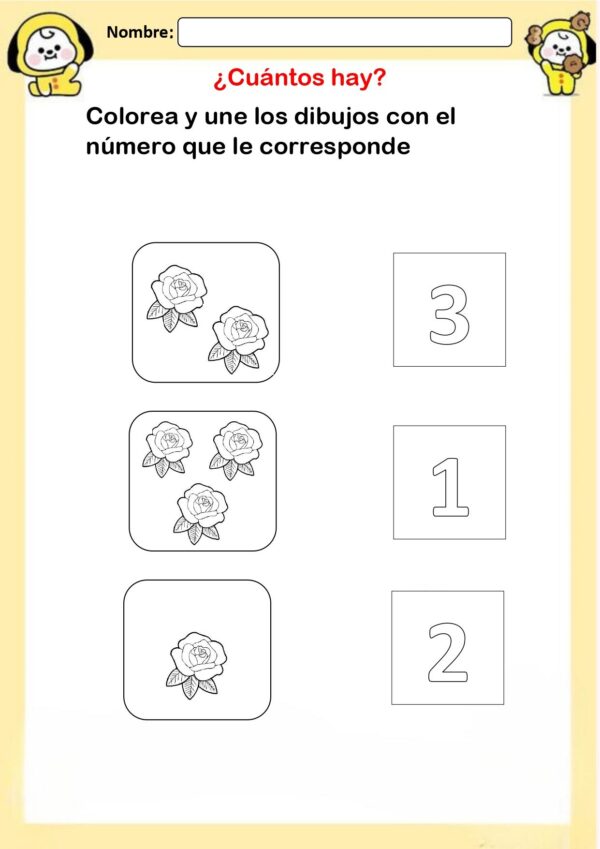 Nombre:

¿Cuántos hay?

Colorea y une los dibujos con el número que le corresponde

3

1

2